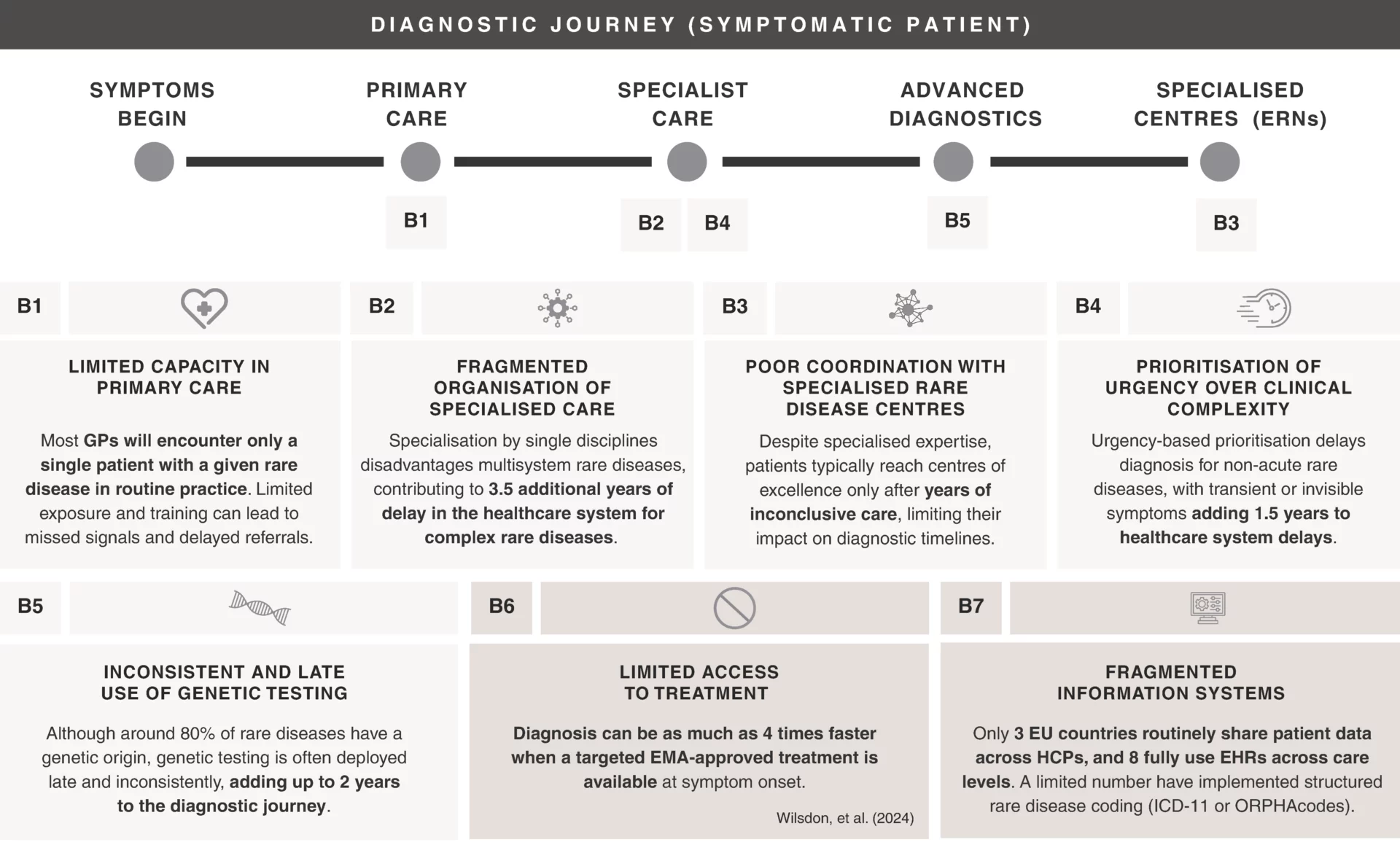 DIAGNOSTIC JOURNEY (SYMPTOMATIC PATIENT)

SYMPTOMS BEGIN

PRIMARY CARE

SPECIALIST CARE

ADVANCED DIAGNOSTICS

SPECIALISED CENTRES (ERNs)

B1

B2 B4

B5

B3

B1

LIMITED CAPACITY IN PRIMARY CARE

Most GPs will encounter only a single patient with a given rare disease in routine practice. Limited exposure and training can lead to missed signals and delayed referrals.

B2

FRAGMENTED ORGANISATION OF SPECIALISED CARE

Specialisation by single disciplines disadvantages multisystem rare diseases, contributing to 3.5 additional years of delay in the healthcare system for complex rare diseases.

B3

POOR COORDINATION WITH SPECIALISED RARE DISEASE CENTRES

Despite specialised expertise, patients typically reach centres of excellence only after years of inconclusive care, limiting their impact on diagnostic timelines.

B4

PRIORITISATION OF URGENCY OVER CLINICAL COMPLEXITY

Urgency-based prioritisation delays diagnosis for non-acute rare diseases, with transient or invisible symptoms adding 1.5 years to healthcare system delays.

B5

INCONSISTENT AND LATE USE OF GENETIC TESTING

Although around 80% of rare diseases have a genetic origin, genetic testing is often deployed late and inconsistently, adding up to 2 years to the diagnostic journey.

B6

LIMITED ACCESS TO TREATMENT

Diagnosis can be as much as 4 times faster when a targeted EMA-approved treatment is available at symptom onset.

Wilsdon, et al. (2024)

B7

FRAGMENTED INFORMATION SYSTEMS

Only 3 EU countries routinely share patient data across HCPs, and 8 fully use EHRs across care levels. A limited number have implemented structured rare disease coding (ICD-11 or ORPHAcodes).